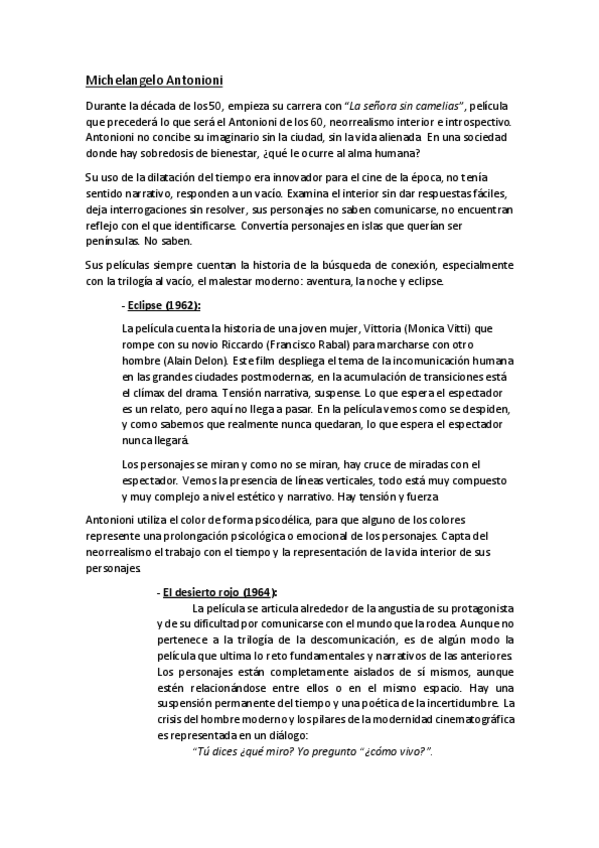 Michelangelo Antonioni

Durante la década de los 50, empieza su carrera con "La señora sin camelias", película que precederá lo que será el Antonioni de los 60, neorrealismo interior e introspectivo. Antonioni no concibe su imaginario sin la ciudad, sin la vida alienada En una sociedad donde hay sobredosis de bienestar, ¿qué le ocurre al alma humana?

Su uso de la dilatación del tiempo era innovador para el cine de la época, no tenía sentido narrativo, responden a un vacío. Examina el interior sin dar respuestas fáciles, deja interrogaciones sin resolver, sus personajes no saben comunicarse, no encuentran reflejo con el que identificarse. Convertía personajes en islas que querían ser penínsulas. No saben.

Sus películas siempre cuentan la historia de la búsqueda de conexión, especialmente con la trilogía al vacío, el malestar moderno: aventura, la noche y eclipse.

- Eclipse (1962):

La película cuenta la historia de una joven mujer, Vittoria (Monica Vitti) que rompe con su novio Riccardo (Francisco Rabal) para marcharse con otro hombre (Alain Delon). Este film despliega el tema de la incomunicación humana en las grandes ciudades postmodernas, en la acumulación de transiciones está el clímax del drama. Tensión narrativa, suspense. Lo que espera el espectador es un relato, pero aquí no llega a pasar. En la película vemos como se despiden, y como sabemos que realmente nunca quedaran, lo que espera el espectador nunca llegará.

Los personajes se miran y como no se miran, hay cruce de miradas con el espectador. Vemos la presencia de líneas verticales, todo está muy compuesto y muy complejo a nivel estético y narrativo. Hay tensión y fuerza

Antonioni utiliza el color de forma psicodélica, para que alguno de los colores represente una prolongación psicológica o emocional de los personajes. Capta del neorrealismo el trabajo con el tiempo y la representación de la vida interior de sus personajes

- El desierto rojo (1964):

La película se articula alrededor de la angustia de su protagonista y de su dificultad por comunicarse con el mundo que la rodea. Aunque no pertenece a la trilogía de la descomunicación, es de algún modo la película que ultima lo reto fundamentales y narrativos de las anteriores. Los personajes están completamente aislados de sí mismos, aunque estén relacionándose entre ellos o en el mismo espacio. Hay una suspensión permanente del tiempo y una poética de la incertidumbre. La crisis del hombre moderno y los pilares de la modernidad cinematográfica es representada en un diálogo:

"Tú dices ¿qué miro? Yo pregunto "¿cómo vivo?".